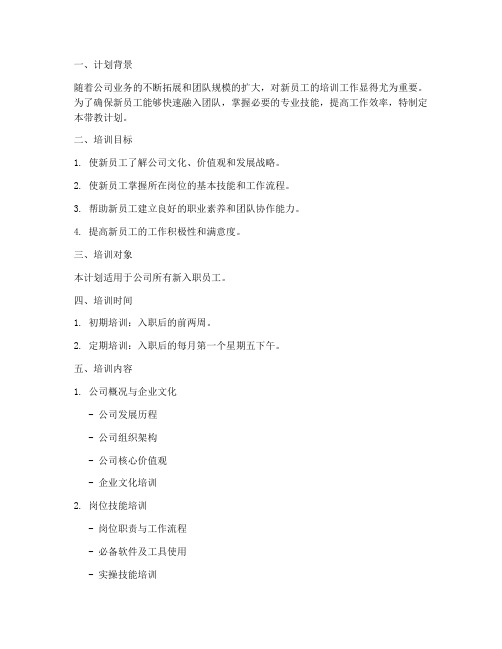 一、计划背景

随着公司业务的不断拓展和团队规模的扩大，对新员工的培训工作显得尤为重要。为了确保新员工能够快速融入团队，掌握必要的专业技能，提高工作效率，特制定本带教计划。

二、培训目标

1. 使新员工了解公司文化、价值观和发展战略。

2. 使新员工掌握所在岗位的基本技能和工作流程。

3. 帮助新员工建立良好的职业素养和团队协作能力。

4. 提高新员工的工作积极性和满意度。

三、培训对象

本计划适用于公司所有新入职员工。

四、培训时间

1. 初期培训：入职后的前两周。

2. 定期培训：入职后的每月第一个星期五下午。

五、培训内容

1. 公司概况与企业文化

- 公司发展历程

- 公司组织架构

- 公司核心价值观

- 企业文化培训

2. 岗位技能培训

- 岗位职责与工作流程

- 必备软件及工具使用

- 实操技能培训